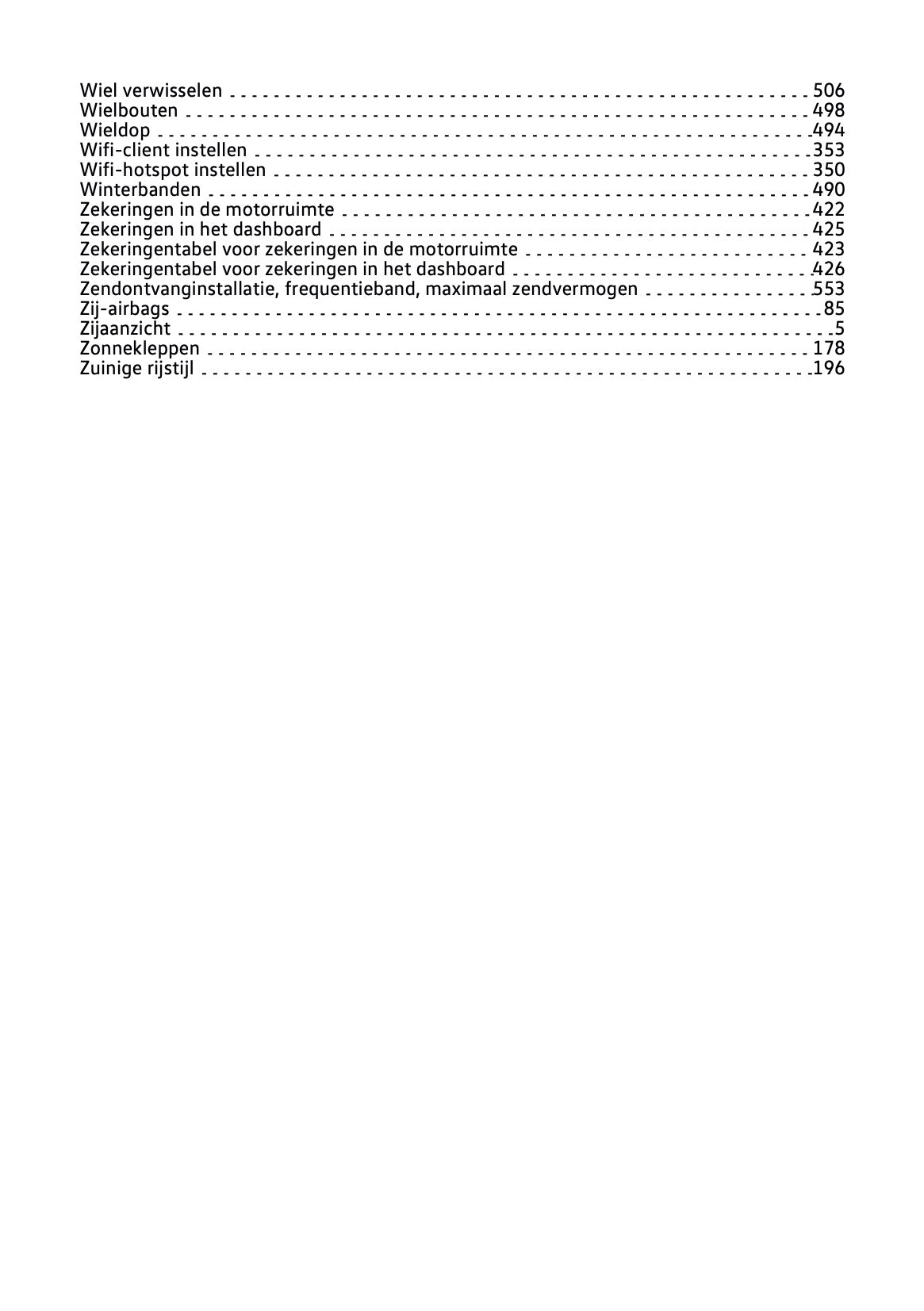 Wiel verwisselen 506
Wielbouten 498
Wieldop 494
Wifi-client instellen 353
Wifi-hotspot instellen 350
Winterbanden 490
Zekeringen in de motorruimte 422
Zekeringen in het dashboard 425
Zekeringentabel voor zekeringen in de motorruimte 423
Zekeringentabel voor zekeringen in het dashboard 426
Zendontvanginstallatie, frequentieband, maximaal zendvermogen 553
Zij-airbags 85
Zijaanzicht 5
Zonnekleppen 178
Zuinige rijstijl 196